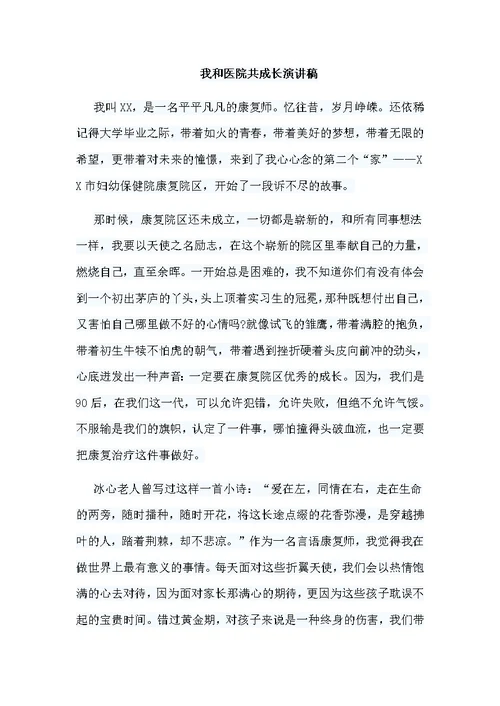 我和医院共成长演讲稿

我叫XX，是一名平平凡凡的康复师。忆往昔，岁月峥嵘。还依稀记得大学毕业之际，带着如火的青春，带着美好的梦想，带着无限的希望，更带着对未来的憧憬，来到了我心心念的第二个“家”——XX市妇幼保健院康复院区，开始了一段诉不尽的故事。

那时候，康复院区还未成立，一切都是崭新的，和所有同事想法一样，我要以天使之名励志，在这个崭新的院区里奉献自己的力量，燃烧自己，直至余晖。一开始总是困难的，我不知道你们有没有体会到一个初出茅庐的丫头，头上顶着实习生的冠冕，那种既想付出自己，又害怕自己哪里做不好的心情吗?就像试飞的雏鹰，带着满腔的抱负，带着初生牛犊不怕虎的朝气，带着遇到挫折硬着头皮向前冲的劲头，心底迸发出一种声音：一定要在康复院区优秀的成长。因为，我们是90后，在我们这一代，可以允许犯错，允许失败，但绝不允许气馁。不服输是我们的旗帜，认定了一件事，哪怕撞得头破血流，也一定要把康复治疗这件事做好。

冰心老人曾写过这样一首小诗：“爱在左，同情在右，走在生命的两旁，随时播种，随时开花，将这长途点缀的花香弥漫，是穿越拂叶的人，踏着荆棘，却不悲凉。”作为一名言语康复师，我觉得我在做世界上最有意义的事情。每天面对这些折翼天使，我们会以热情饱满的心去对待，因为面对家长那满心的期待，更因为这些孩子耽误不起的宝贵时间。错过黄金期，对孩子来说是一种终身的伤害，我们带